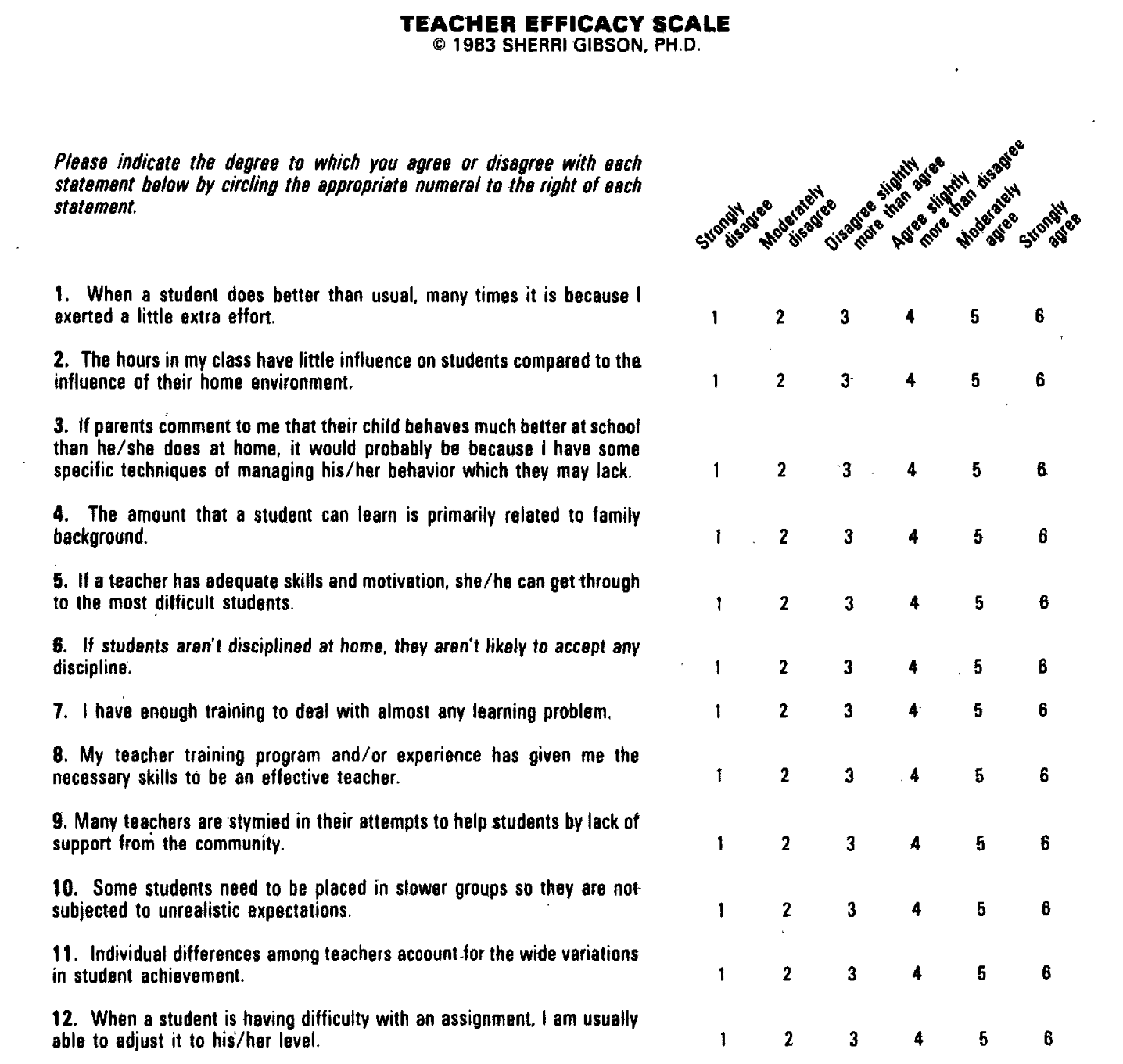 TEACHER EFFICACY SCALE
© 1983 SHERRI GIBSON, PH.D.

Please indicate the degree to which you agree or disagree with each statement below by circling the appropriate numeral to the right of each statement.

| | Strongly disagree | Moderately disagree | Disagree slightly more than agree | Agree slightly more than disagree | Moderately agree | Strongly agree |
|---|---|---|---|---|---|---|
| 1. When a student does better than usual, many times it is because I exerted a little extra effort. | 1 | 2 | 3 | 4 | 5 | 6 |
| 2. The hours in my class have little influence on students compared to the influence of their home environment. | 1 | 2 | 3 | 4 | 5 | 6 |
| 3. If parents comment to me that their child behaves much better at school than he/she does at home, it would probably be because I have some specific techniques of managing his/her behavior which they may lack. | 1 | 2 | 3 | 4 | 5 | 6 |
| 4. The amount that a student can learn is primarily related to family background. | 1 | 2 | 3 | 4 | 5 | 6 |
| 5. If a teacher has adequate skills and motivation, she/he can get through to the most difficult students. | 1 | 2 | 3 | 4 | 5 | 6 |
| 6. If students aren't disciplined at home, they aren't likely to accept any discipline. | 1 | 2 | 3 | 4 | 5 | 6 |
| 7. I have enough training to deal with almost any learning problem. | 1 | 2 | 3 | 4 | 5 | 6 |
| 8. My teacher training program and/or experience has given me the necessary skills to be an effective teacher. | 1 | 2 | 3 | 4 | 5 | 6 |
| 9. Many teachers are stymied in their attempts to help students by lack of support from the community. | 1 | 2 | 3 | 4 | 5 | 6 |
| 10. Some students need to be placed in slower groups so they are not subjected to unrealistic expectations. | 1 | 2 | 3 | 4 | 5 | 6 |
| 11. Individual differences among teachers account for the wide variations in student achievement. | 1 | 2 | 3 | 4 | 5 | 6 |
| 12. When a student is having difficulty with an assignment, I am usually able to adjust it to his/her level. | 1 | 2 | 3 | 4 | 5 | 6 |